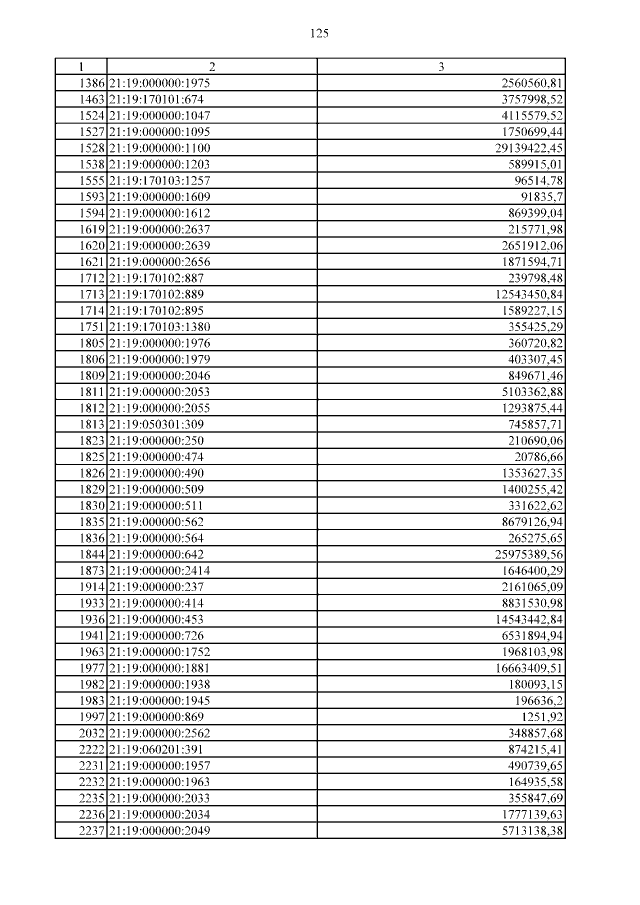 125

| 1 | 2 | 3 |
|---|---|---|
| 1386 | 21:19:000000:1975 | 2560560,81 |
| 1463 | 21:19:170101:674 | 3757998,52 |
| 1524 | 21:19:000000:1047 | 4115579,52 |
| 1527 | 21:19:000000:1095 | 1750699,44 |
| 1528 | 21:19:000000:1100 | 29139422,45 |
| 1538 | 21:19:000000:1203 | 589915,01 |
| 1555 | 21:19:170103:1257 | 96514,78 |
| 1593 | 21:19:000000:1609 | 91835,7 |
| 1594 | 21:19:000000:1612 | 869399,04 |
| 1619 | 21:19:000000:2637 | 215771,98 |
| 1620 | 21:19:000000:2639 | 2651912,06 |
| 1621 | 21:19:000000:2656 | 1871594,71 |
| 1712 | 21:19:170102:887 | 239798,48 |
| 1713 | 21:19:170102:889 | 12543450,84 |
| 1714 | 21:19:170102:895 | 1589227,15 |
| 1751 | 21:19:170103:1380 | 355425,29 |
| 1805 | 21:19:000000:1976 | 360720,82 |
| 1806 | 21:19:000000:1979 | 403307,45 |
| 1809 | 21:19:000000:2046 | 849671,46 |
| 1811 | 21:19:000000:2053 | 5103362,88 |
| 1812 | 21:19:000000:2055 | 1293875,44 |
| 1813 | 21:19:050301:309 | 745857,71 |
| 1823 | 21:19:000000:250 | 210690,06 |
| 1825 | 21:19:000000:474 | 20786,66 |
| 1826 | 21:19:000000:490 | 1353627,35 |
| 1829 | 21:19:000000:509 | 1400255,42 |
| 1830 | 21:19:000000:511 | 331622,62 |
| 1835 | 21:19:000000:562 | 8679126,94 |
| 1836 | 21:19:000000:564 | 265275,65 |
| 1844 | 21:19:000000:642 | 25975389,56 |
| 1873 | 21:19:000000:2414 | 1646400,29 |
| 1914 | 21:19:000000:237 | 2161065,09 |
| 1933 | 21:19:000000:414 | 8831530,98 |
| 1936 | 21:19:000000:453 | 14543442,84 |
| 1941 | 21:19:000000:726 | 6531894,94 |
| 1963 | 21:19:000000:1752 | 1968103,98 |
| 1977 | 21:19:000000:1881 | 16663409,51 |
| 1982 | 21:19:000000:1938 | 180093,15 |
| 1983 | 21:19:000000:1945 | 196636,2 |
| 1997 | 21:19:000000:869 | 1251,92 |
| 2032 | 21:19:000000:2562 | 348857,68 |
| 2222 | 21:19:060201:391 | 874215,41 |
| 2231 | 21:19:000000:1957 | 490739,65 |
| 2232 | 21:19:000000:1963 | 164935,58 |
| 2235 | 21:19:000000:2033 | 355847,69 |
| 2236 | 21:19:000000:2034 | 1777139,63 |
| 2237 | 21:19:000000:2049 | 5713138,38 |